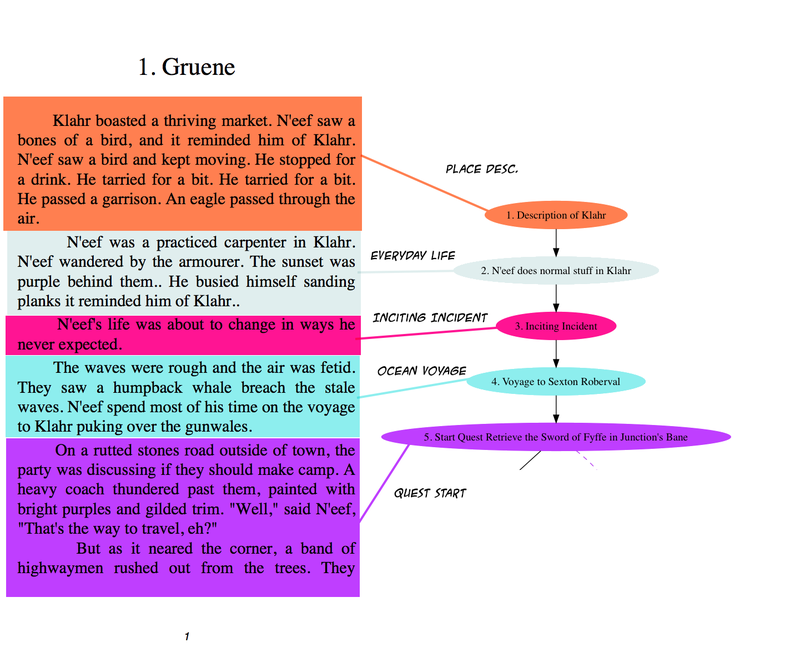 1. Gruene

Klahr boasted a thriving market. N'eef saw a bones of a bird, and it reminded him of Klahr. N'eef saw a bird and kept moving. He stopped for a drink. He tarried for a bit. He tarried for a bit. He passed a garrison. An eagle passed through the air.

N'eef was a practiced carpenter in Klahr. N'eef wandered by the armourer. The sunset was purple behind them.. He busied himself sanding planks it reminded him of Klahr..

N'eef's life was about to change in ways he never expected.

The waves were rough and the air was fetid. They saw a humpback whale breach the stale waves. N'eef spend most of his time on the voyage to Klahr puking over the gunwales.

On a rutted stones road outside of town, the party was discussing if they should make camp. A heavy coach thundered past them, painted with bright purples and gilded trim. "Well," said N'eef, "That's the way to travel, eh?"

But as it neared the corner, a band of highwaymen rushed out from the trees. They

1

PLACE DESC.

1. Description of Klahr

EVERYDAY LIFE

2. N'eef does normal stuff in Klahr

INCITING INCIDENT

3. Inciting Incident

OCEAN VOYAGE

4. Voyage to Sexton Roberval

5. Start Quest Retrieve the Sword of Fyffe in Junction's Bane

QUEST START